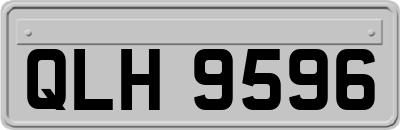 QLH 9596